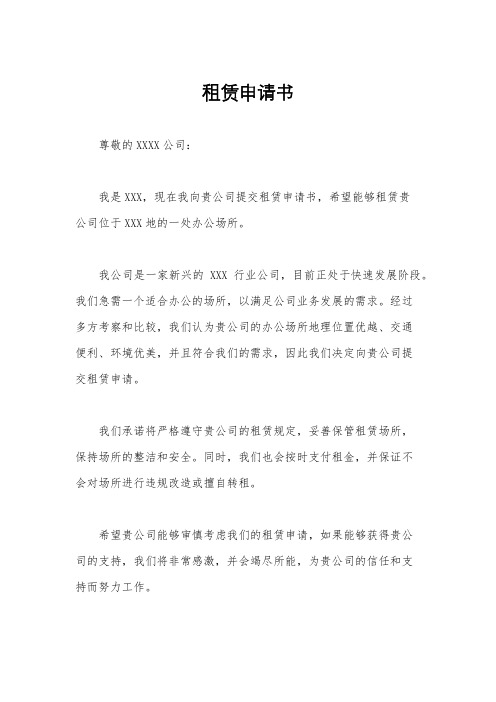 租赁申请书

尊敬的 XXXX 公司：

我是 XXX，现在我向贵公司提交租赁申请书，希望能够租赁贵公司位于 XXX 地的一处办公场所。

我公司是一家新兴的 XXX 行业公司，目前正处于快速发展阶段。我们急需一个适合办公的场所，以满足公司业务发展的需求。经过多方考察和比较，我们认为贵公司的办公场所地理位置优越、交通便利、环境优美，并且符合我们的需求，因此我们决定向贵公司提交租赁申请。

我们承诺将严格遵守贵公司的租赁规定，妥善保管租赁场所，保持场所的整洁和安全。同时，我们也会按时支付租金，并保证不会对场所进行违规改造或擅自转租。

希望贵公司能够审慎考虑我们的租赁申请，如果能够获得贵公司的支持，我们将非常感激，并会竭尽所能，为贵公司的信任和支持而努力工作。